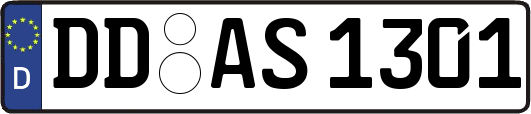 D
DD AS 1301